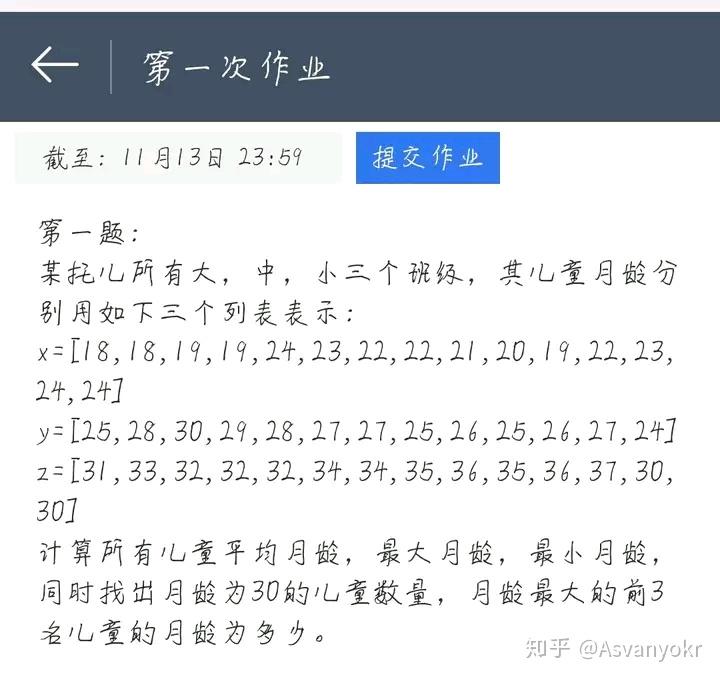 第一次作业

截至：11月13日 23:59

提交作业

第一题：
某托儿所有大，中，小三个班级，其儿童月龄分别用如下三个列表表示：
x=[18,18,19,19,24,23,22,22,21,20,19,22,23,24,24]
y=[25,28,30,29,28,27,27,25,26,25,26,27,24]
z=[31,33,32,32,32,34,34,35,36,35,36,37,30,30]
计算所有儿童平均月龄，最大月龄，最小月龄，同时找出月龄为30的儿童数量，月龄最大的前3名儿童的月龄为多少。

知乎 @Asvanyokr